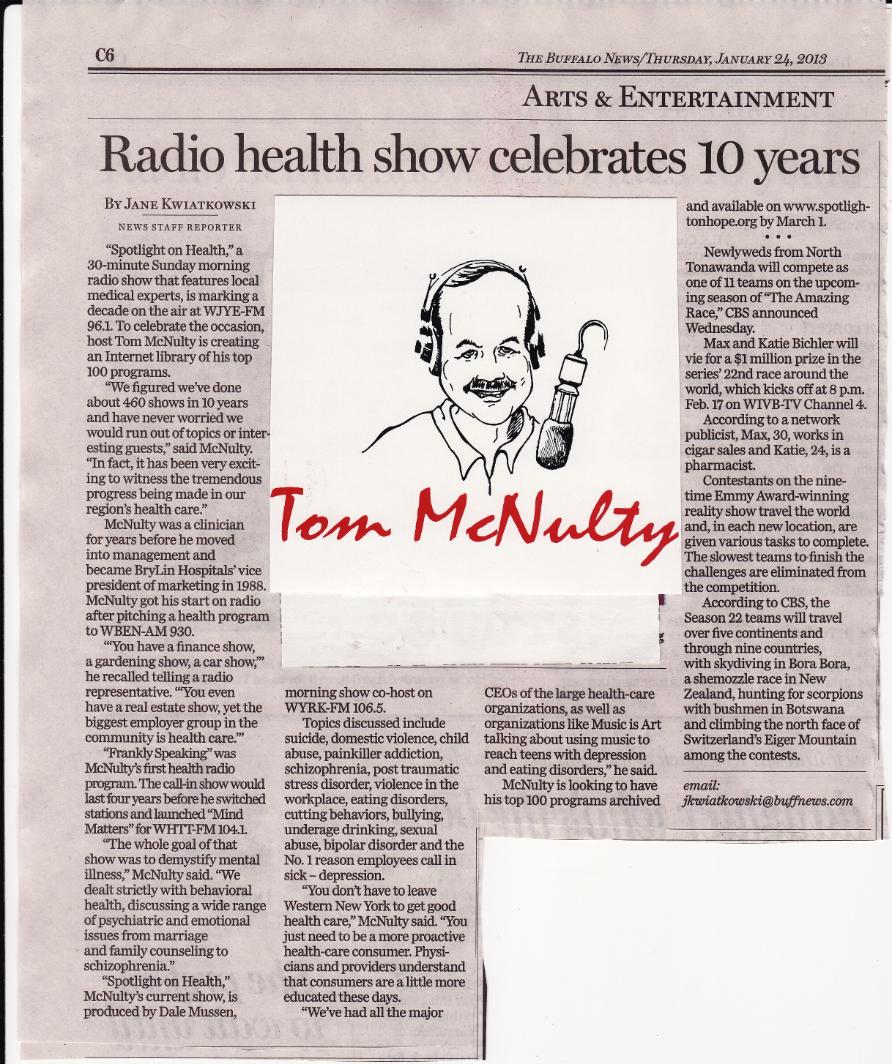 C6

THE BUFFALO NEWS/THURSDAY, JANUARY 24, 2013

ARTS & ENTERTAINMENT

Radio health show celebrates 10 years

BY JANE KWIATKOWSKI
NEWS STAFF REPORTER

"Spotlight on Health," a 30-minute Sunday morning radio show that features local medical experts, is marking a decade on the air at WJYE-FM 96.1. To celebrate the occasion, host Tom McNulty is creating an Internet library of his top 100 programs.

"We figured we've done about 460 shows in 10 years and have never worried we would run out of topics or interesting guests," said McNulty. "In fact, it has been very exciting to witness the tremendous progress being made in our region's health care."

McNulty was a clinician for years before he moved into management and became BryLin Hospitals' vice president of marketing in 1988. McNulty got his start on radio after pitching a health program to WBEN-AM 930.

"'You have a finance show, a gardening show, a car show,'" he recalled telling a radio representative. "'You even have a real estate show, yet the biggest employer group in the community is health care.'"

"Frankly Speaking" was McNulty's first health radio program. The call-in show would last four years before he switched stations and launched "Mind Matters" for WHTT-FM 104.1.

"The whole goal of that show was to demystify mental illness," McNulty said. "We dealt strictly with behavioral health, discussing a wide range of psychiatric and emotional issues from marriage and family counseling to schizophrenia."

"Spotlight on Health," McNulty's current show, is produced by Dale Mussen, morning show co-host on WYRK-FM 106.5.

Topics discussed include suicide, domestic violence, child abuse, painkiller addiction, schizophrenia, post traumatic stress disorder, violence in the workplace, eating disorders, cutting behaviors, bullying, underage drinking, sexual abuse, bipolar disorder and the No. 1 reason employees call in sick – depression.

"You don't have to leave Western New York to get good health care," McNulty said. "You just need to be a more proactive health-care consumer. Physicians and providers understand that consumers are a little more educated these days.

"We've had all the major CEOs of the large health-care organizations, as well as organizations like Music is Art talking about using music to reach teens with depression and eating disorders," he said.

McNulty is looking to have his top 100 programs archived and available on www.spotlightonhope.org by March 1.

• • •

Newlyweds from North Tonawanda will compete as one of 11 teams on the upcoming season of "The Amazing Race," CBS announced Wednesday.

Max and Katie Bichler will vie for a $1 million prize in the series' 22nd race around the world, which kicks off at 8 p.m. Feb. 17 on WIVB-TV Channel 4.

According to a network publicist, Max, 30, works in cigar sales and Katie, 24, is a pharmacist.

Contestants on the nine-time Emmy Award-winning reality show travel the world and, in each new location, are given various tasks to complete. The slowest teams to finish the challenges are eliminated from the competition.

According to CBS, the Season 22 teams will travel over five continents and through nine countries, with skydiving in Bora Bora, a shemozzle race in New Zealand, hunting for scorpions with bushmen in Botswana and climbing the north face of Switzerland's Eiger Mountain among the contests.

email:
jkwiatkowski@buffnews.com

Tom McNulty